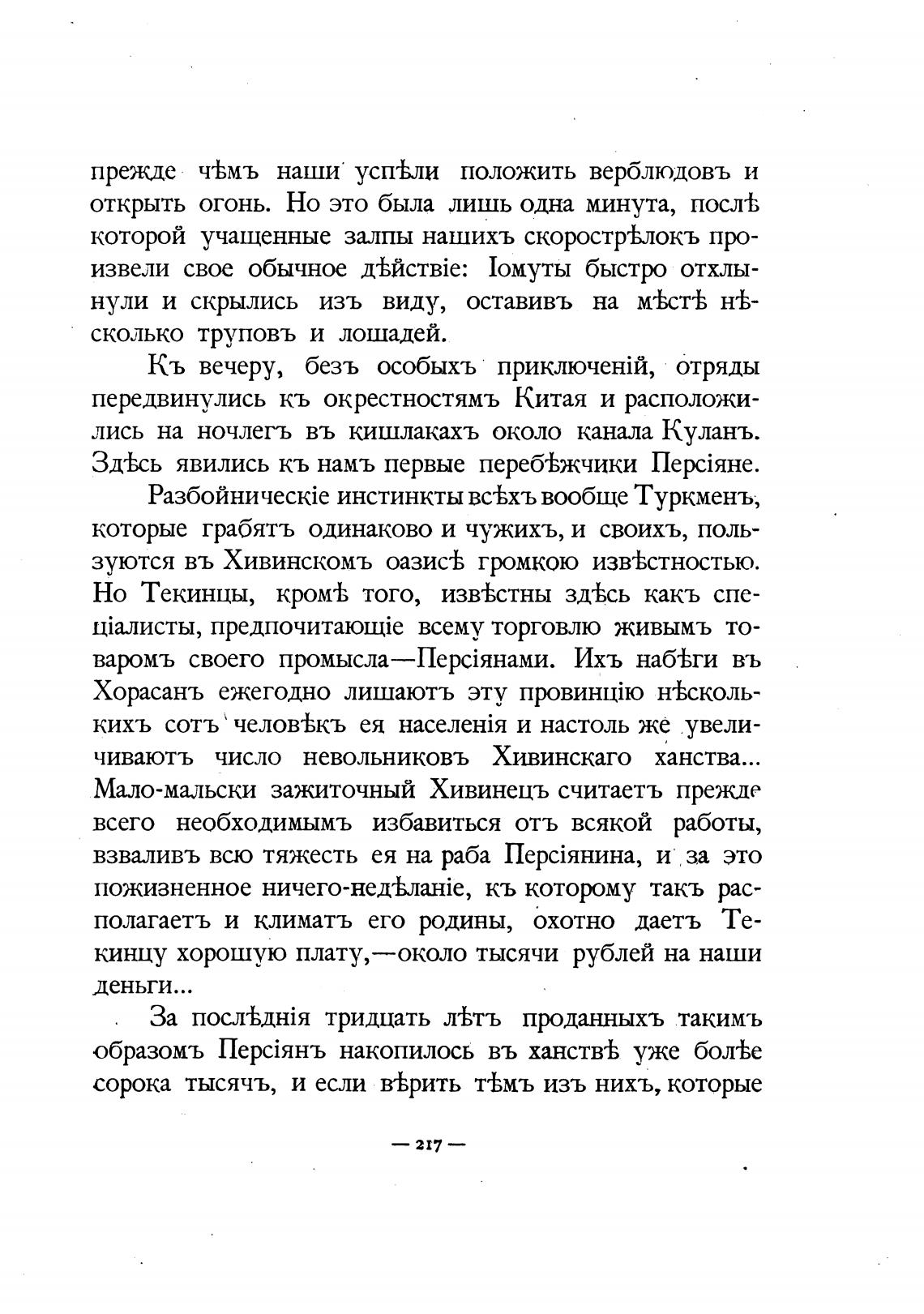 прежде чѣмъ наши успѣли положить верблюдовъ и открыть огонь. Но это была лишь одна минута, послѣ которой учащенные залпы нашихъ скорострѣлокъ произвели свое обычное дѣйствіе: Іомуты быстро отхлынули и скрылись изъ виду, оставивъ на мѣстѣ нѣсколько труповъ и лошадей.

Къ вечеру, безъ особыхъ приключеній, отряды передвинулись къ окрестностямъ Китая и расположились на ночлегъ въ кишлакахъ около канала Куланъ. Здѣсь явились къ намъ первые перебѣжчики Персіяне.

Разбойническіе инстинкты всѣхъ вообще Туркменъ, которые грабятъ одинаково и чужихъ, и своихъ, пользуются въ Хивинскомъ оазисѣ громкою извѣстностью. Но Текинцы, кромѣ того, извѣстны здѣсь какъ спеціалисты, предпочитающіе всему торговлю живымъ товаромъ своего промысла—Персіянами. Ихъ набѣги въ Хорасанъ ежегодно лишаютъ эту провинцію нѣсколькихъ сотъ человѣкъ ея населенія и настоль же увеличиваютъ число невольниковъ Хивинскаго ханства... Мало-мальски зажиточный Хивинецъ считаетъ прежде всего необходимымъ избавиться отъ всякой работы, взваливъ всю тяжесть ея на раба Персіянина, и за это пожизненное ничего-недѣланіе, къ которому такъ располагаетъ и климатъ его родины, охотно даетъ Текинцу хорошую плату,—около тысячи рублей на наши деньги...

За послѣднія тридцать лѣтъ проданныхъ такимъ образомъ Персіянъ накопилось въ ханствѣ уже болѣе сорока тысячъ, и если вѣрить тѣмъ изъ нихъ, которые

— 217 —